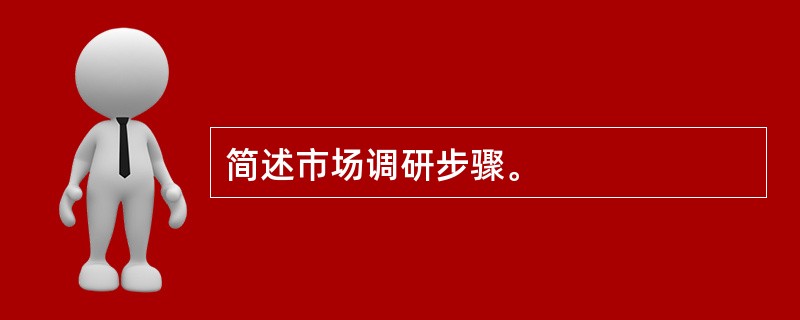 简述市场调研步骤。